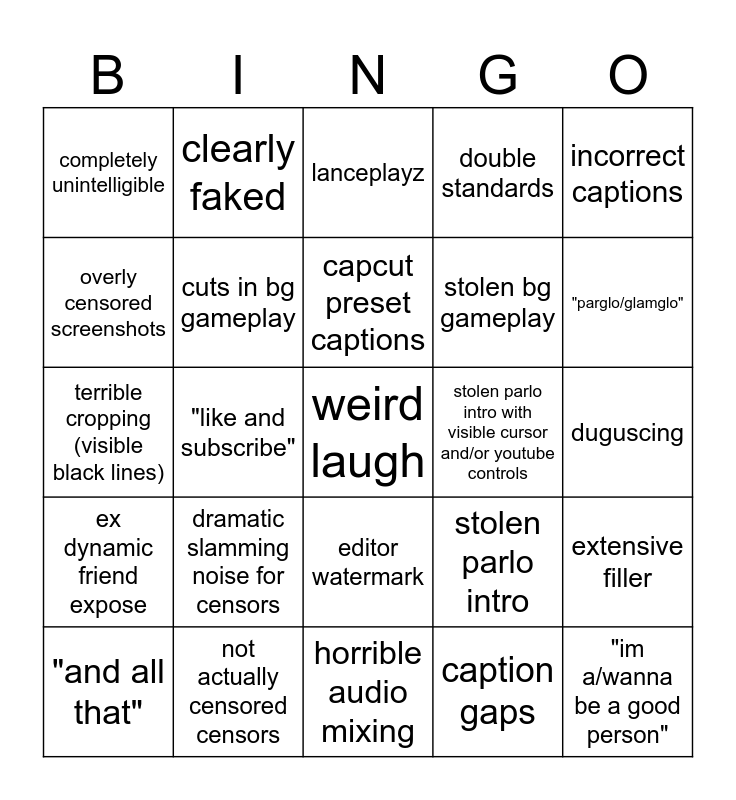 | B | I | N | G | O |
|---|---|---|---|---|
| completely unintelligible | clearly faked | lanceplayz | double standards | incorrect captions |
| overly censored screenshots | cuts in bg gameplay | capcut preset captions | stolen bg gameplay | "parglo/glamglo" |
| terrible cropping (visible black lines) | "like and subscribe" | weird laugh | stolen parlo intro with visible cursor and/or youtube controls | duguscing |
| ex dynamic friend expose | dramatic slamming noise for censors | editor watermark | stolen parlo intro | extensive filler |
| "and all that" | not actually censored censors | horrible audio mixing | caption gaps | "im a/wanna be a good person" |